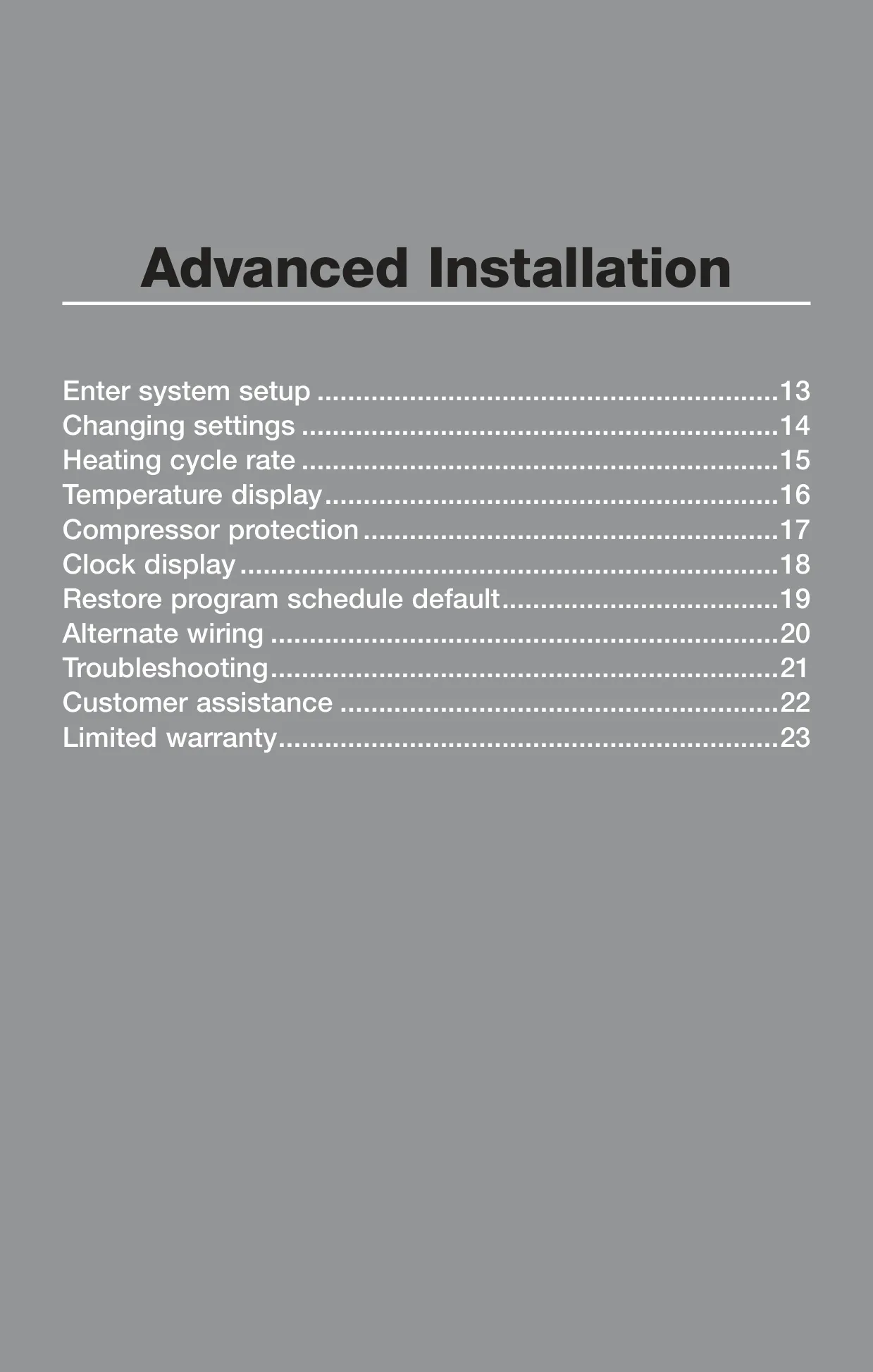 Advanced Installation

Enter system setup 13
Changing settings 14
Heating cycle rate 15
Temperature display 16
Compressor protection 17
Clock display 18
Restore program schedule default 19
Alternate wiring 20
Troubleshooting 21
Customer assistance 22
Limited warranty 23